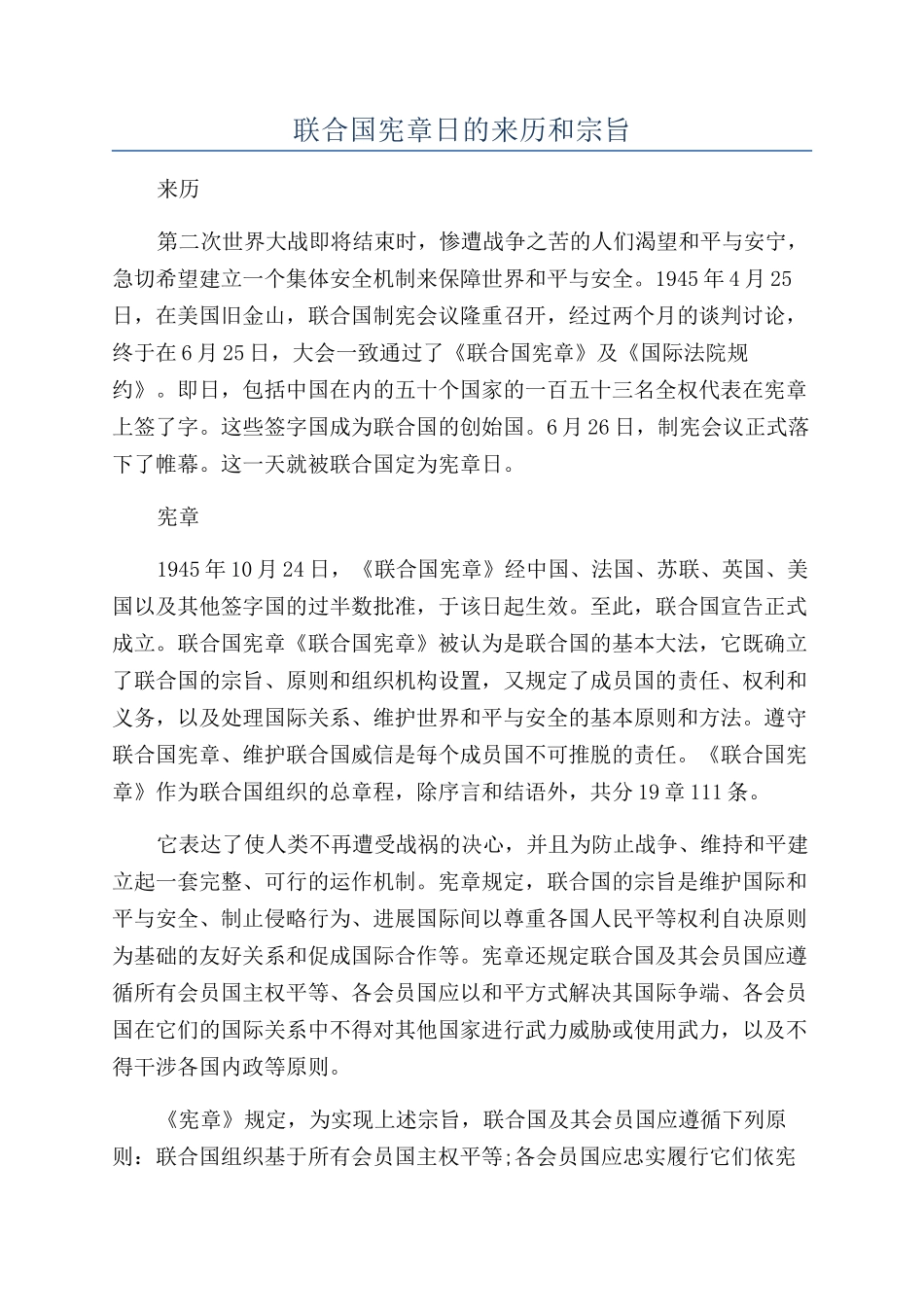 联合国宪章日的来历和宗旨

来历

第二次世界大战即将结束时，惨遭战争之苦的人们渴望和平与安宁，急切希望建立一个集体安全机制来保障世界和平与安全。1945年4月25日，在美国旧金山，联合国制宪会议隆重召开，经过两个月的谈判讨论，终于在6月25日，大会一致通过了《联合国宪章》及《国际法院规约》。即日，包括中国在内的五十个国家的一百五十三名全权代表在宪章上签了字。这些签字国成为联合国的创始国。6月26日，制宪会议正式落下了帷幕。这一天就被联合国定为宪章日。

宪章

1945年10月24日，《联合国宪章》经中国、法国、苏联、英国、美国以及其他签字国的过半数批准，于该日起生效。至此，联合国宣告正式成立。联合国宪章《联合国宪章》被认为是联合国的基本大法，它既确立了联合国的宗旨、原则和组织机构设置，又规定了成员国的责任、权利和义务，以及处理国际关系、维护世界和平与安全的基本原则和方法。遵守联合国宪章、维护联合国威信是每个成员国不可推脱的责任。《联合国宪章》作为联合国组织的总章程，除序言和结语外，共分19章111条。

它表达了使人类不再遭受战祸的决心，并且为防止战争、维持和平建立起一套完整、可行的运作机制。宪章规定，联合国的宗旨是维护国际和平与安全、制止侵略行为、进展国际间以尊重各国人民平等权利自决原则为基础的友好关系和促成国际合作等。宪章还规定联合国及其会员国应遵循所有会员国主权平等、各会员国应以和平方式解决其国际争端、各会员国在它们的国际关系中不得对其他国家进行武力威胁或使用武力，以及不得干涉各国内政等原则。

《宪章》规定，为实现上述宗旨，联合国及其会员国应遵循下列原则：联合国组织基于所有会员国主权平等;各会员国应忠实履行它们依宪